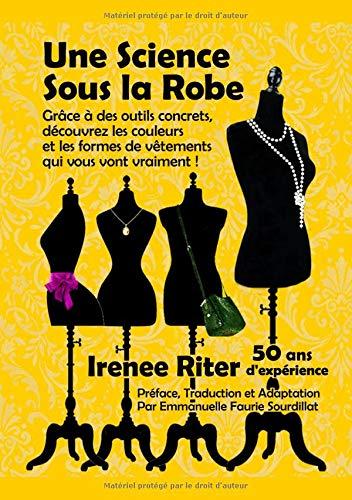 Matériel protégé par le droit d'auteur

Une Science Sous la Robe

Grâce à des outils concrets, découvrez les couleurs et les formes de vêtements qui vous vont vraiment !

Irenee Riter

50 ans d'expérience

Préface, Traduction et Adaptation Par Emmanuelle Faurie Sourdillat

Matériel protégé par le droit d'auteur